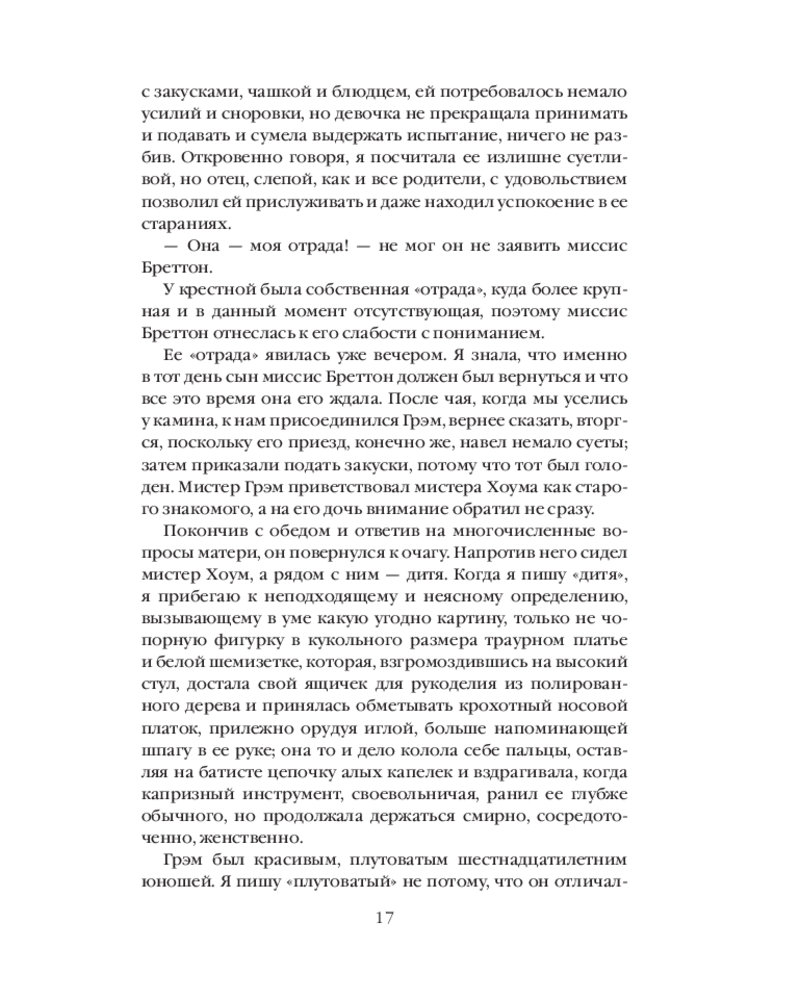 с закусками, чашкой и блюдцем, ей потребовалось немало усилий и сноровки, но девочка не прекращала принимать и подавать и сумела выдержать испытание, ничего не разбив. Откровенно говоря, я посчитала ее излишне суетливой, но отец, слепой, как и все родители, с удовольствием позволил ей прислуживать и даже находил успокоение в ее стараниях.

— Она — моя отрада! — не мог он не заявить миссис Бреттон.

У крестной была собственная «отрада», куда более крупная и в данный момент отсутствующая, поэтому миссис Бреттон отнеслась к его слабости с пониманием.

Ее «отрада» явилась уже вечером. Я знала, что именно в тот день сын миссис Бреттон должен был вернуться и что все это время она его ждала. После чая, когда мы уселись у камина, к нам присоединился Грэм, вернее сказать, вторгся, поскольку его приезд, конечно же, навел немало суеты; затем приказали подать закуски, потому что тот был голоден. Мистер Грэм приветствовал мистера Хоума как старого знакомого, а на его дочь внимание обратил не сразу.

Покончив с обедом и ответив на многочисленные вопросы матери, он повернулся к очагу. Напротив него сидел мистер Хоум, а рядом с ним — дитя. Когда я пишу «дитя», я прибегаю к неподходящему и неясному определению, вызывающему в уме какую угодно картину, только не чопорную фигурку в кукольного размера траурном платье и белой шемизетке, которая, взгромоздившись на высокий стул, достала свой ящичек для рукоделия из полированного дерева и принялась обметывать крохотный носовой платок, прилежно орудуя иглой, больше напоминающей шпагу в ее руке; она то и дело колола себе пальцы, оставляя на батисте цепочку алых капелек и вздрагивала, когда капризный инструмент, своевольничая, ранил ее глубже обычного, но продолжала держаться смирно, сосредоточенно, женственно.

Грэм был красивым, плутоватым шестнадцатилетним юношей. Я пишу «плутоватый» не потому, что он отличал-

17